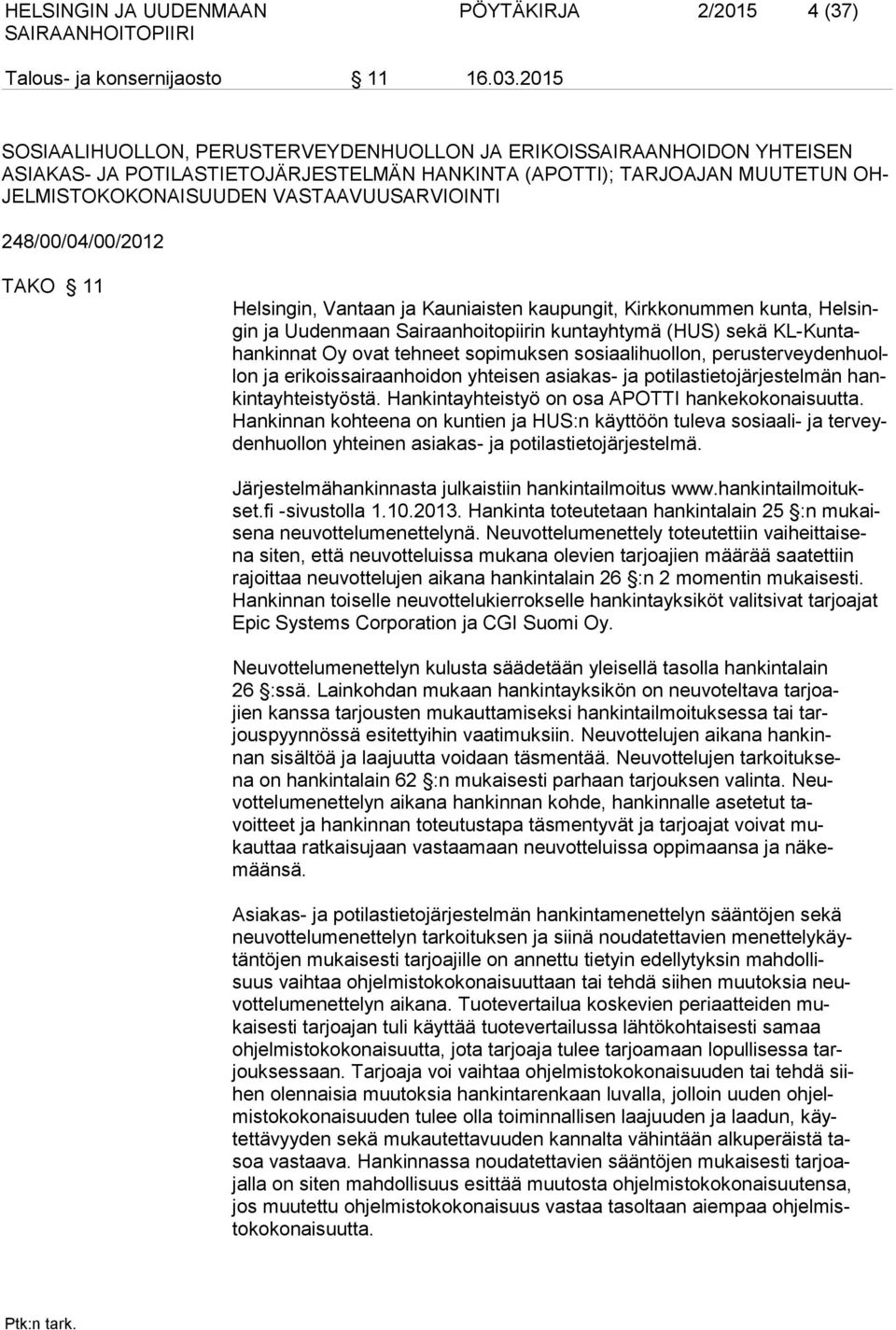 HELSINGIN JA UUDENMAAN SAIRAANHOITOPIIRI

PÖYTÄKIRJA 2/2015 4 (37)

Talous- ja konsernijaosto § 11 16.03.2015

SOSIAALIHUOLLON, PERUSTERVEYDENHUOLLON JA ERIKOISSAIRAANHOIDON YHTEISEN ASIAKAS- JA POTILASTIETOJÄRJESTELMÄN HANKINTA (APOTTI); TARJOAJAN MUUTETUN OHJELMISTOKOKONAISUUDEN VASTAAVUUSARVIOINTI

248/00/04/00/2012

TAKO § 11

Helsingin, Vantaan ja Kauniaisten kaupungit, Kirkkonummen kunta, Helsingin ja Uudenmaan Sairaanhoitopiirin kuntayhtymä (HUS) sekä KL-Kuntahankinnat Oy ovat tehneet sopimuksen sosiaalihuollon, perusterveydenhuollon ja erikoissairaanhoidon yhteisen asiakas- ja potilastietojärjestelmän hankintayhteistyöstä. Hankintayhteistyö on osa APOTTI hankekokonaisuutta. Hankinnan kohteena on kuntien ja HUS:n käyttöön tuleva sosiaali- ja terveydenhuollon yhteinen asiakas- ja potilastietojärjestelmä.

Järjestelmähankinnasta julkaistiin hankintailmoitus www.hankintailmoitukset.fi -sivustolla 1.10.2013. Hankinta toteutetaan hankintalain 25 §:n mukaisena neuvottelumenettelynä. Neuvottelumenettely toteutettiin vaiheittaisena siten, että neuvotteluissa mukana olevien tarjoajien määrää saatettiin rajoittaa neuvottelujen aikana hankintalain 26 §:n 2 momentin mukaisesti. Hankinnan toiselle neuvottelukierrokselle hankintayksiköt valitsivat tarjoajat Epic Systems Corporation ja CGI Suomi Oy.

Neuvottelumenettelyn kulusta säädetään yleisellä tasolla hankintalain 26 §:ssä. Lainkohdan mukaan hankintayksikön on neuvoteltava tarjoajien kanssa tarjousten mukauttamiseksi hankintailmoituksessa tai tarjouspyynnössä esitettyihin vaatimuksiin. Neuvottelujen aikana hankinnan sisältöä ja laajuutta voidaan täsmentää. Neuvottelujen tarkoituksena on hankintalain 62 §:n mukaisesti parhaan tarjouksen valinta. Neuvottelumenettelyn aikana hankinnan kohde, hankinnalle asetetut tavoitteet ja hankinnan toteutustapa täsmentyvät ja tarjoajat voivat mukauttaa ratkaisujaan vastaamaan neuvotteluissa oppimaansa ja näkemäänsä.

Asiakas- ja potilastietojärjestelmän hankintamenettelyn sääntöjen sekä neuvottelumenettelyn tarkoituksen ja siinä noudatettavien menettelykäytäntöjen mukaisesti tarjoajille on annettu tietyin edellytyksin mahdollisuus vaihtaa ohjelmistokokonaisuuttaan tai tehdä siihen muutoksia neuvottelumenettelyn aikana. Tuotevertailua koskevien periaatteiden mukaisesti tarjoajan tuli käyttää tuotevertailussa lähtökohtaisesti samaa ohjelmistokokonaisuutta, jota tarjoaja tulee tarjoamaan lopullisessa tarjouksessaan. Tarjoaja voi vaihtaa ohjelmistokokonaisuuden tai tehdä siihen olennaisia muutoksia hankintarenkaan luvalla, jolloin uuden ohjelmistokokonaisuuden tulee olla toiminnallisen laajuuden ja laadun, käytettävyyden sekä mukautettavuuden kannalta vähintään alkuperäistä tasoa vastaava. Hankinnassa noudatettavien sääntöjen mukaisesti tarjoajalla on siten mahdollisuus esittää muutosta ohjelmistokokonaisuutensa, jos muutettu ohjelmistokokonaisuus vastaa tasoltaan aiempaa ohjelmistokokonaisuutta.

Ptk:n tark.